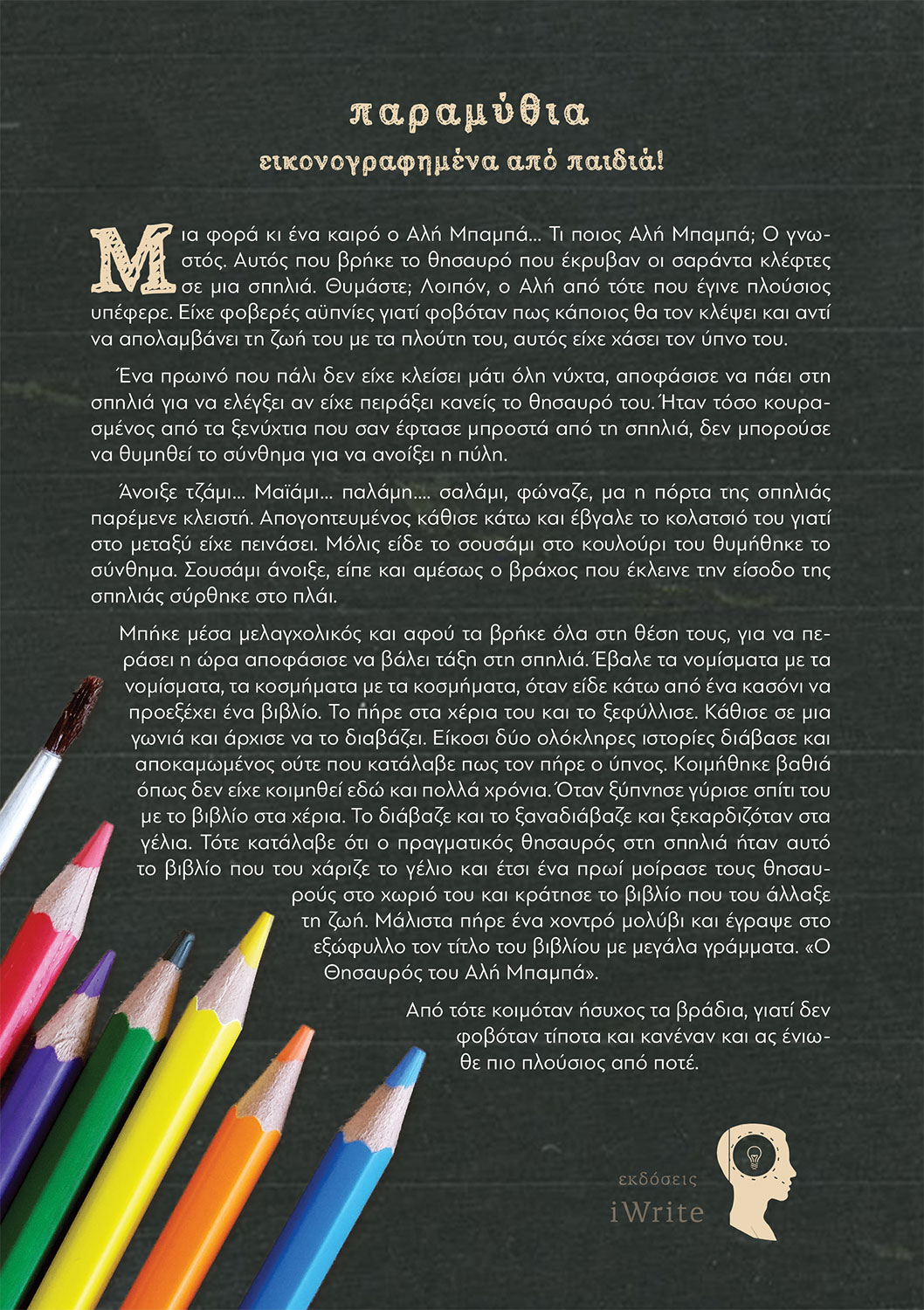 παραμύθια

εικονογραφημένα από παιδιά!

Μια φορά κι ένα καιρό ο Αλή Μπαμπά... Τι ποιος Αλή Μπαμπά; Ο γνωστός. Αυτός που βρήκε το θησαυρό που έκρυβαν οι σαράντα κλέφτες σε μια σπηλιά. Θυμάστε; Λοιπόν, ο Αλή από τότε που έγινε πλούσιος υπέφερε. Είχε φοβερές αϋπνίες γιατί φοβόταν πως κάποιος θα τον κλέψει και αντί να απολαμβάνει τη ζωή του με τα πλούτη του, αυτός είχε χάσει τον ύπνο του.

Ένα πρωινό που πάλι δεν είχε κλείσει μάτι όλη νύχτα, αποφάσισε να πάει στη σπηλιά για να ελέγξει αν είχε πειράξει κανείς το θησαυρό του. Ήταν τόσο κουρασμένος από τα ξενύχτια που σαν έφτασε μπροστά από τη σπηλιά, δεν μπορούσε να θυμηθεί το σύνθημα για να ανοίξει η πύλη.

Άνοιξε τζάμι... Μαϊάμι... παλάμη.... σαλάμι, φώναζε, μα η πόρτα της σπηλιάς παρέμενε κλειστή. Απογοητευμένος κάθισε κάτω και έβγαλε το κολατσιό του γιατί στο μεταξύ είχε πεινάσει. Μόλις είδε το σουσάμι στο κουλούρι του θυμήθηκε το σύνθημα. Σουσάμι άνοιξε, είπε και αμέσως ο βράχος που έκλεινε την είσοδο της σπηλιάς σύρθηκε στο πλάι.

Μπήκε μέσα μελαγχολικός και αφού τα βρήκε όλα στη θέση τους, για να περάσει η ώρα αποφάσισε να βάλει τάξη στη σπηλιά. Έβαλε τα νομίσματα με τα νομίσματα, τα κοσμήματα με τα κοσμήματα, όταν είδε κάτω από ένα κασόνι να προεξέχει ένα βιβλίο. Το πήρε στα χέρια του και το ξεφύλλισε. Κάθισε σε μια γωνιά και άρχισε να το διαβάζει. Είκοσι δύο ολόκληρες ιστορίες διάβασε και αποκαμωμένος ούτε που κατάλαβε πως τον πήρε ο ύπνος. Κοιμήθηκε βαθιά όπως δεν είχε κοιμηθεί εδώ και πολλά χρόνια. Όταν ξύπνησε γύρισε σπίτι του με το βιβλίο στα χέρια. Το διάβαζε και το ξαναδιάβαζε και ξεκαρδιζόταν στα γέλια. Τότε κατάλαβε ότι ο πραγματικός θησαυρός στη σπηλιά ήταν αυτό το βιβλίο που του χάριζε το γέλιο και έτσι ένα πρωί μοίρασε τους θησαυρούς στο χωριό του και κράτησε το βιβλίο που του άλλαξε τη ζωή. Μάλιστα πήρε ένα χοντρό μολύβι και έγραψε στο εξώφυλλο τον τίτλο του βιβλίου με μεγάλα γράμματα. «Ο Θησαυρός του Αλή Μπαμπά».

Από τότε κοιμόταν ήσυχος τα βράδια, γιατί δεν φοβόταν τίποτα και κανέναν και ας ένιωθε πιο πλούσιος από ποτέ.

εκδόσεις
iWrite